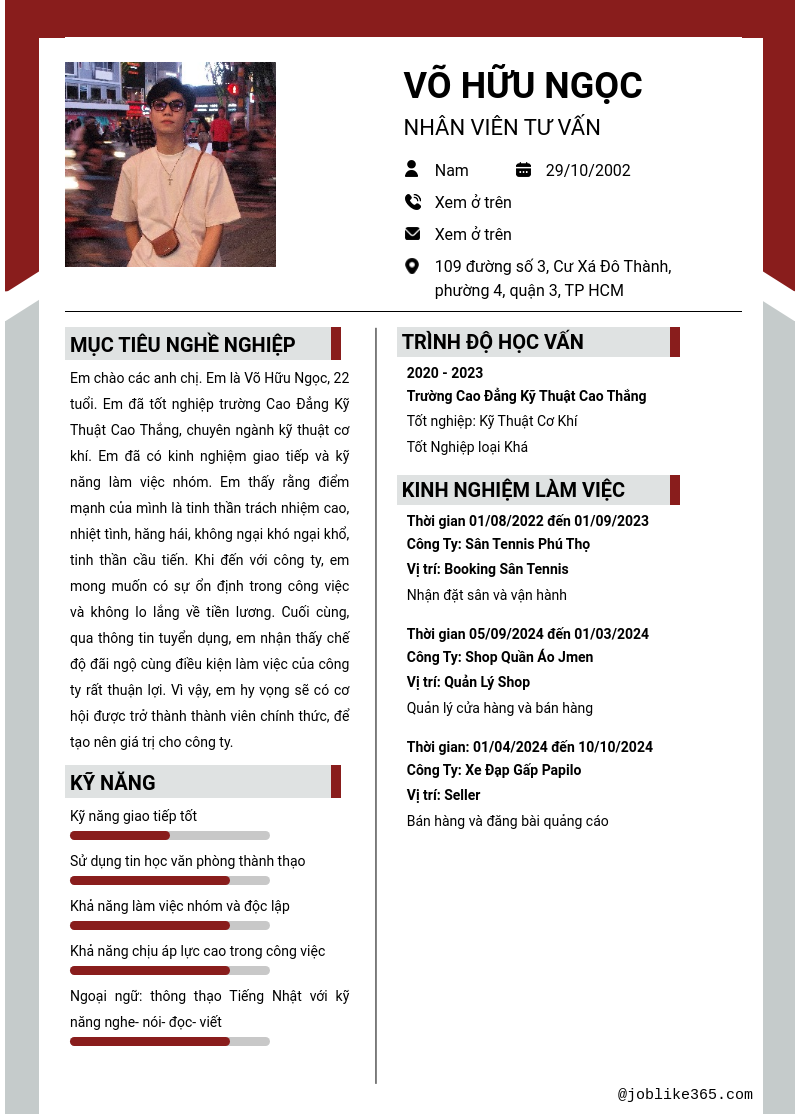 VÕ HỮU NGỌC

NHÂN VIÊN TƯ VẤN

Nam

29/10/2002

Xem ở trên

Xem ở trên

109 đường số 3, Cư Xá Đô Thành, phường 4, quận 3, TP HCM

MỤC TIÊU NGHỀ NGHIỆP

Em chào các anh chị. Em là Võ Hữu Ngọc, 22 tuổi. Em đã tốt nghiệp trường Cao Đẳng Kỹ Thuật Cao Thắng, chuyên ngành kỹ thuật cơ khí. Em đã có kinh nghiệm giao tiếp và kỹ năng làm việc nhóm. Em thấy rằng điểm mạnh của mình là tinh thần trách nhiệm cao, nhiệt tình, hăng hái, không ngại khó ngại khổ, tinh thần cầu tiến. Khi đến với công ty, em mong muốn có sự ổn định trong công việc và không lo lắng về tiền lương. Cuối cùng, qua thông tin tuyển dụng, em nhận thấy chế độ đãi ngộ cùng điều kiện làm việc của công ty rất thuận lợi. Vì vậy, em hy vọng sẽ có cơ hội được trở thành thành viên chính thức, để tạo nên giá trị cho công ty.

KỸ NĂNG

Kỹ năng giao tiếp tốt

Sử dụng tin học văn phòng thành thạo

Khả năng làm việc nhóm và độc lập

Khả năng chịu áp lực cao trong công việc

Ngoại ngữ: thông thạo Tiếng Nhật với kỹ năng nghe- nói- đọc- viết

TRÌNH ĐỘ HỌC VẤN

2020 - 2023

Trường Cao Đẳng Kỹ Thuật Cao Thắng

Tốt nghiệp: Kỹ Thuật Cơ Khí

Tốt Nghiệp loại Khá

KINH NGHIỆM LÀM VIỆC

Thời gian 01/08/2022 đến 01/09/2023
Công Ty: Sân Tennis Phú Thọ
Vị trí: Booking Sân Tennis
Nhận đặt sân và vận hành

Thời gian 05/09/2024 đến 01/03/2024
Công Ty: Shop Quần Áo Jmen
Vị trí: Quản Lý Shop
Quản lý cửa hàng và bán hàng

Thời gian: 01/04/2024 đến 10/10/2024
Công Ty: Xe Đạp Gấp Papilo
Vị trí: Seller
Bán hàng và đăng bài quảng cáo

@joblike365.com